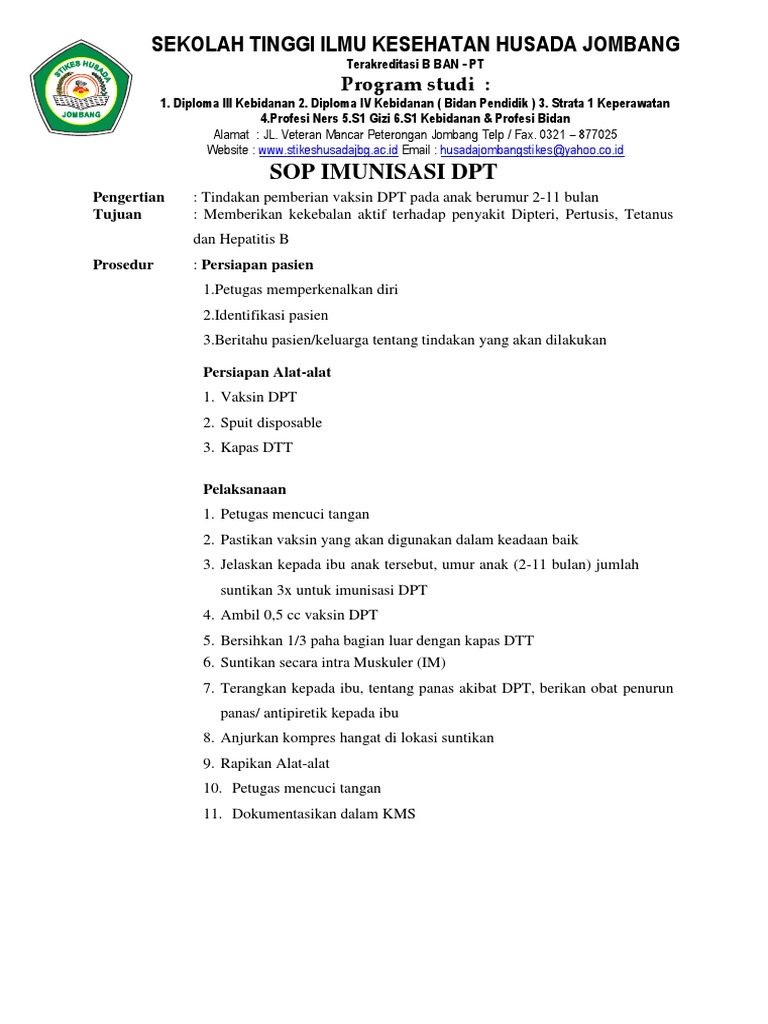 STIKES HUSADA JOMBANG

SEKOLAH TINGGI ILMU KESEHATAN HUSADA JOMBANG

Terakreditasi B BAN - PT

Program studi :

1. Diploma III Kebidanan 2. Diploma IV Kebidanan ( Bidan Pendidik ) 3. Strata 1 Keperawatan 4.Profesi Ners 5.S1 Gizi 6.S1 Kebidanan & Profesi Bidan

Alamat : JL. Veteran Mancar Peterongan Jombang Telp / Fax. 0321 – 877025

Website : www.stikeshusadajbg.ac.id Email : husadajombangstikes@yahoo.co.id

SOP IMUNISASI DPT

Pengertian : Tindakan pemberian vaksin DPT pada anak berumur 2-11 bulan

Tujuan : Memberikan kekebalan aktif terhadap penyakit Dipteri, Pertusis, Tetanus dan Hepatitis B

Prosedur : Persiapan pasien

1.Petugas memperkenalkan diri

2.Identifikasi pasien

3.Beritahu pasien/keluarga tentang tindakan yang akan dilakukan

Persiapan Alat-alat

1. Vaksin DPT

2. Spuit disposable

3. Kapas DTT

Pelaksanaan

1. Petugas mencuci tangan

2. Pastikan vaksin yang akan digunakan dalam keadaan baik

3. Jelaskan kepada ibu anak tersebut, umur anak (2-11 bulan) jumlah suntikan 3x untuk imunisasi DPT

4. Ambil 0,5 cc vaksin DPT

5. Bersihkan 1/3 paha bagian luar dengan kapas DTT

6. Suntikan secara intra Muskuler (IM)

7. Terangkan kepada ibu, tentang panas akibat DPT, berikan obat penurun panas/ antipiretik kepada ibu

8. Anjurkan kompres hangat di lokasi suntikan

9. Rapikan Alat-alat

10. Petugas mencuci tangan

11. Dokumentasikan dalam KMS